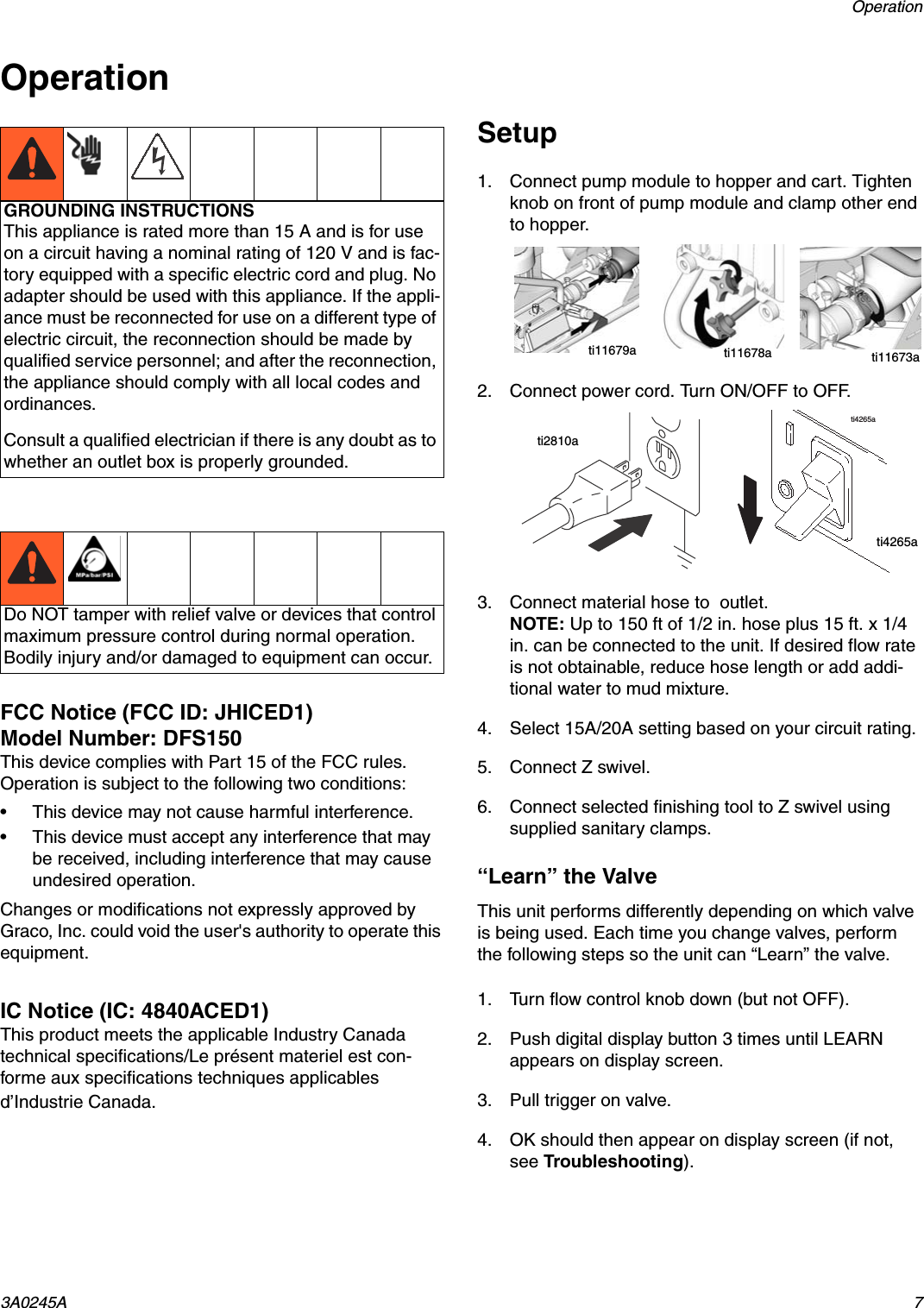 Operation

Operation

GROUNDING INSTRUCTIONS
This appliance is rated more than 15 A and is for use on a circuit having a nominal rating of 120 V and is factory equipped with a specific electric cord and plug. No adapter should be used with this appliance. If the appliance must be reconnected for use on a different type of electric circuit, the reconnection should be made by qualified service personnel; and after the reconnection, the appliance should comply with all local codes and ordinances.

Consult a qualified electrician if there is any doubt as to whether an outlet box is properly grounded.

MPa/bar/PSI

Do NOT tamper with relief valve or devices that control maximum pressure control during normal operation. Bodily injury and/or damaged to equipment can occur.

FCC Notice (FCC ID: JHICED1)
Model Number: DFS150
This device complies with Part 15 of the FCC rules. Operation is subject to the following two conditions:

• This device may not cause harmful interference.
• This device must accept any interference that may be received, including interference that may cause undesired operation.

Changes or modifications not expressly approved by Graco, Inc. could void the user's authority to operate this equipment.

IC Notice (IC: 4840ACED1)
This product meets the applicable Industry Canada technical specifications/Le présent materiel est conforme aux specifications techniques applicables d'Industrie Canada.

Setup

1. Connect pump module to hopper and cart. Tighten knob on front of pump module and clamp other end to hopper.

ti11679a ti11678a ti11673a

2. Connect power cord. Turn ON/OFF to OFF.

ti2810a ti4265a ti4265a

3. Connect material hose to outlet.
NOTE: Up to 150 ft of 1/2 in. hose plus 15 ft. x 1/4 in. can be connected to the unit. If desired flow rate is not obtainable, reduce hose length or add additional water to mud mixture.

4. Select 15A/20A setting based on your circuit rating.

5. Connect Z swivel.

6. Connect selected finishing tool to Z swivel using supplied sanitary clamps.

“Learn” the Valve

This unit performs differently depending on which valve is being used. Each time you change valves, perform the following steps so the unit can “Learn” the valve.

1. Turn flow control knob down (but not OFF).

2. Push digital display button 3 times until LEARN appears on display screen.

3. Pull trigger on valve.

4. OK should then appear on display screen (if not, see Troubleshooting).

3A0245A 7